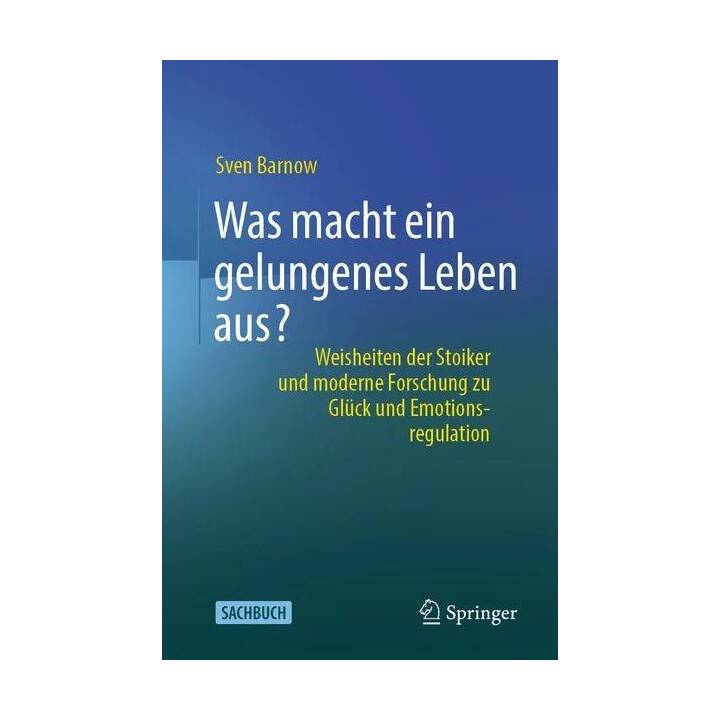 Sven Barnow

Was macht ein gelungenes Leben aus?

Weisheiten der Stoiker und moderne Forschung zu Glück und Emotionsregulation

SACHBUCH

Springer